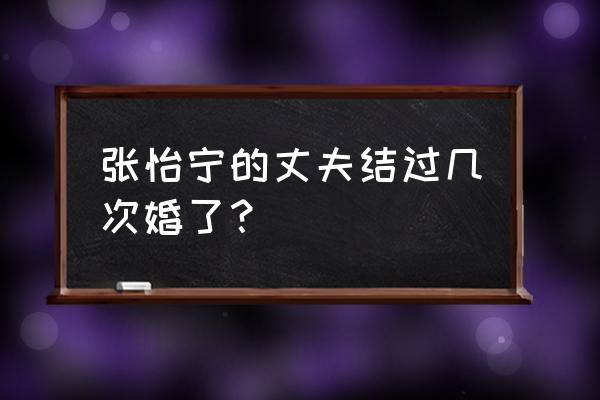 张怡宁的丈夫结过几次婚了?